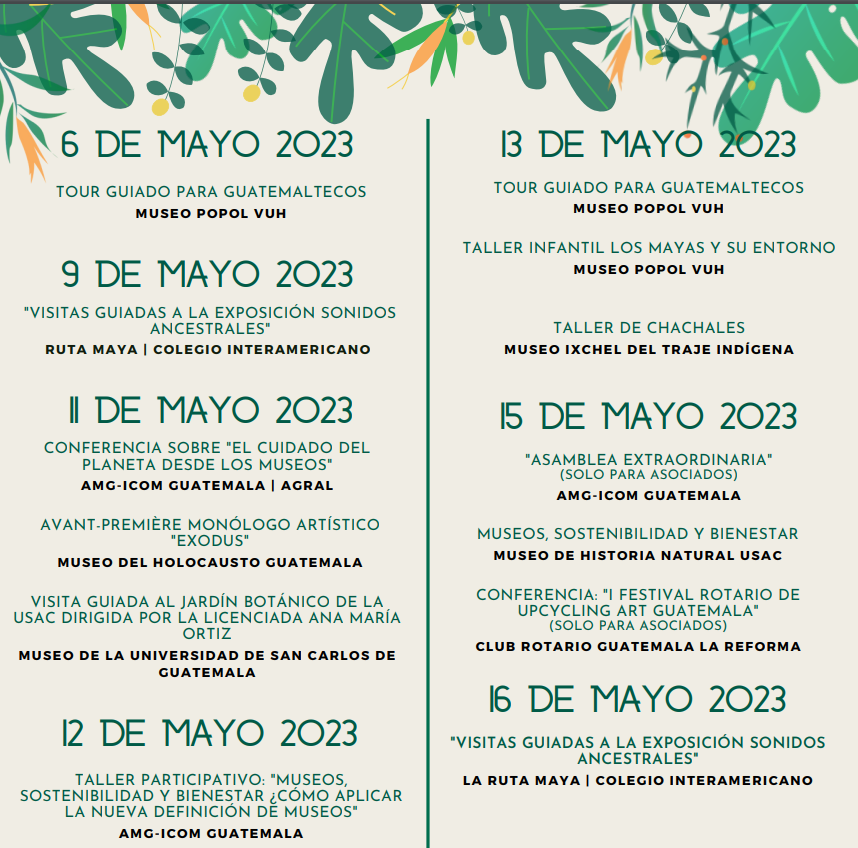 6 DE MAYO 2023

TOUR GUIADO PARA GUATEMALTECOS
MUSEO POPOL VUH

9 DE MAYO 2023

"VISITAS GUIADAS A LA EXPOSICIÓN SONIDOS ANCESTRALES"
RUTA MAYA | COLEGIO INTERAMERICANO

11 DE MAYO 2023

CONFERENCIA SOBRE "EL CUIDADO DEL PLANETA DESDE LOS MUSEOS"
AMG-ICOM GUATEMALA | AGRAL

AVANT-PREMIÈRE MONÓLOGO ARTÍSTICO "EXODUS"
MUSEO DEL HOLOCAUSTO GUATEMALA

VISITA GUIADA AL JARDÍN BOTÁNICO DE LA USAC DIRIGIDA POR LA LICENCIADA ANA MARÍA ORTIZ
MUSEO DE LA UNIVERSIDAD DE SAN CARLOS DE GUATEMALA

12 DE MAYO 2023

TALLER PARTICIPATIVO: "MUSEOS, SOSTENIBILIDAD Y BIENESTAR ¿CÓMO APLICAR LA NUEVA DEFINICIÓN DE MUSEOS"
AMG-ICOM GUATEMALA

13 DE MAYO 2023

TOUR GUIADO PARA GUATEMALTECOS
MUSEO POPOL VUH

TALLER INFANTIL LOS MAYAS Y SU ENTORNO
MUSEO POPOL VUH

TALLER DE CHACHALES
MUSEO IXCHEL DEL TRAJE INDÍGENA

15 DE MAYO 2023

"ASAMBLEA EXTRAORDINARIA"
(SOLO PARA ASOCIADOS)
AMG-ICOM GUATEMALA

MUSEOS, SOSTENIBILIDAD Y BIENESTAR
MUSEO DE HISTORIA NATURAL USAC

CONFERENCIA: "I FESTIVAL ROTARIO DE UPCYCLING ART GUATEMALA"
(SOLO PARA ASOCIADOS)
CLUB ROTARIO GUATEMALA LA REFORMA

16 DE MAYO 2023

"VISITAS GUIADAS A LA EXPOSICIÓN SONIDOS ANCESTRALES"
LA RUTA MAYA | COLEGIO INTERAMERICANO